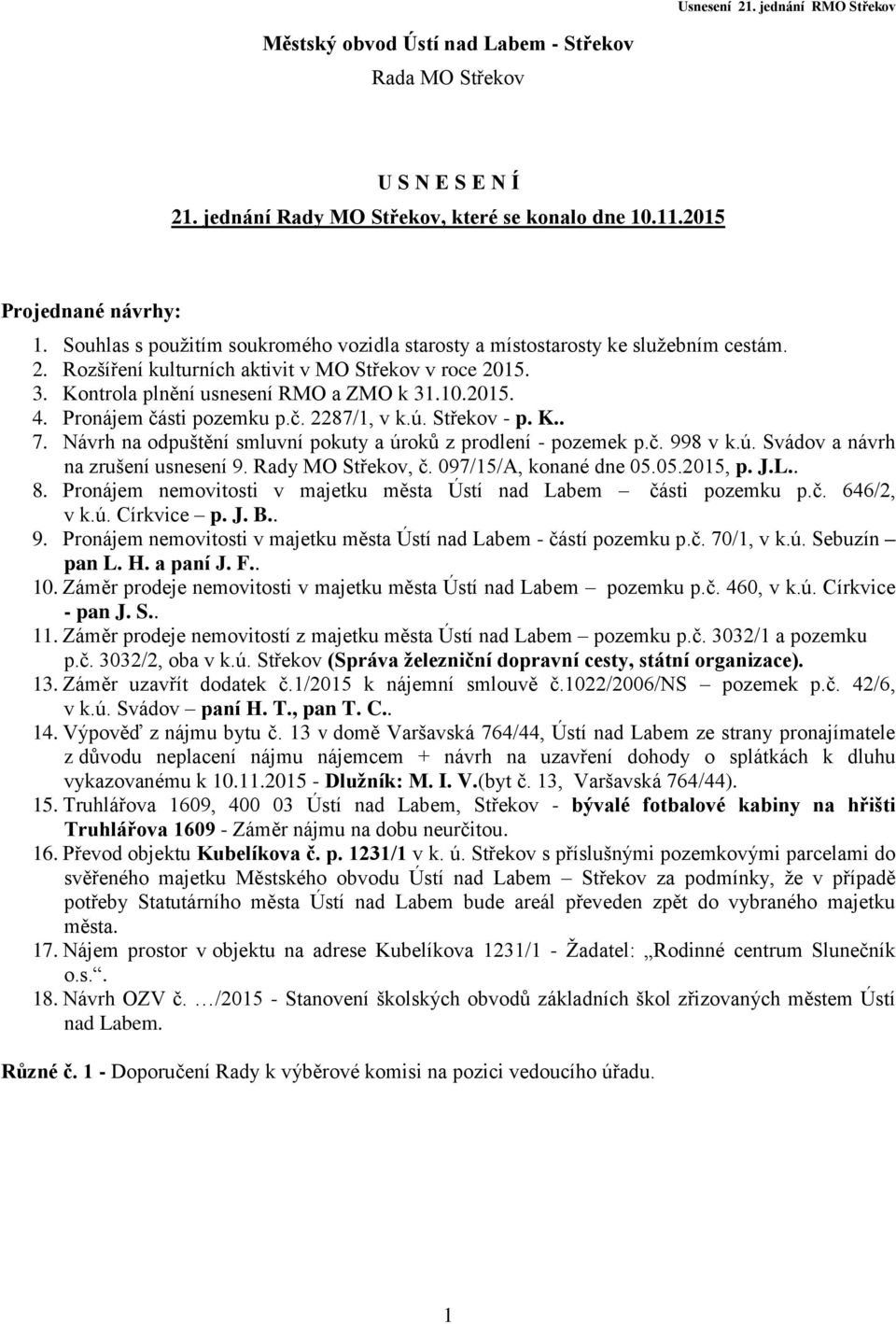 Usnesení 21. jednání RMO Střekov

Městský obvod Ústí nad Labem - Střekov

Rada MO Střekov

U S N E S E N Í

21. jednání Rady MO Střekov, které se konalo dne 10.11.2015

Projednané návrhy:
1. Souhlas s použitím soukromého vozidla starosty a místostarosty ke služebním cestám.
2. Rozšíření kulturních aktivit v MO Střekov v roce 2015.
3. Kontrola plnění usnesení RMO a ZMO k 31.10.2015.
4. Pronájem části pozemku p.č. 2287/1, v k.ú. Střekov - p. K..
7. Návrh na odpuštění smluvní pokuty a úroků z prodlení - pozemek p.č. 998 v k.ú. Svádov a návrh na zrušení usnesení 9. Rady MO Střekov, č. 097/15/A, konané dne 05.05.2015, p. J.L..
8. Pronájem nemovitosti v majetku města Ústí nad Labem – části pozemku p.č. 646/2, v k.ú. Církvice – p. J. B..
9. Pronájem nemovitosti v majetku města Ústí nad Labem - částí pozemku p.č. 70/1, v k.ú. Sebuzín – pan L. H. a paní J. F..
10. Záměr prodeje nemovitosti v majetku města Ústí nad Labem – pozemku p.č. 460, v k.ú. Církvice - pan J. S..
11. Záměr prodeje nemovitostí z majetku města Ústí nad Labem – pozemku p.č. 3032/1 a pozemku p.č. 3032/2, oba v k.ú. Střekov (Správa železniční dopravní cesty, státní organizace).
13. Záměr uzavřít dodatek č.1/2015 k nájemní smlouvě č.1022/2006/NS – pozemek p.č. 42/6, v k.ú. Svádov – paní H. T., pan T. C..
14. Výpověď z nájmu bytu č. 13 v domě Varšavská 764/44, Ústí nad Labem ze strany pronajímatele z důvodu neplacení nájmu nájemcem + návrh na uzavření dohody o splátkách k dluhu vykazovanému k 10.11.2015 - Dlužník: M. I. V.(byt č. 13, Varšavská 764/44).
15. Truhlářova 1609, 400 03 Ústí nad Labem, Střekov - bývalé fotbalové kabiny na hřišti Truhlářova 1609 - Záměr nájmu na dobu neurčitou.
16. Převod objektu Kubelíkova č. p. 1231/1 v k. ú. Střekov s příslušnými pozemkovými parcelami do svěřeného majetku Městského obvodu Ústí nad Labem – Střekov za podmínky, že v případě potřeby Statutárního města Ústí nad Labem bude areál převeden zpět do vybraného majetku města.
17. Nájem prostor v objektu na adrese Kubelíkova 1231/1 - Žadatel: „Rodinné centrum Slunečník o.s.“.
18. Návrh OZV č. …/2015 - Stanovení školských obvodů základních škol zřizovaných městem Ústí nad Labem.

Různé č. 1 - Doporučení Rady k výběrové komisi na pozici vedoucího úřadu.

1